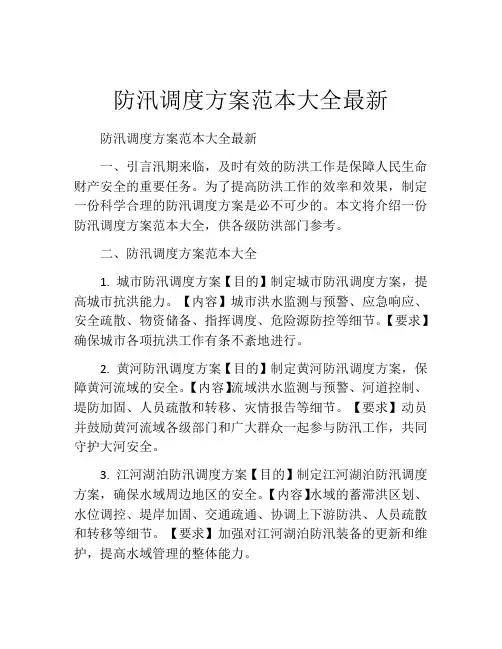 防汛调度方案范本大全最新

防汛调度方案范本大全最新

一、引言汛期来临，及时有效的防洪工作是保障人民生命财产安全的重要任务。为了提高防洪工作的效率和效果，制定一份科学合理的防汛调度方案是必不可少的。本文将介绍一份防汛调度方案范本大全，供各级防洪部门参考。

二、防汛调度方案范本大全

1. 城市防汛调度方案【目的】制定城市防汛调度方案，提高城市抗洪能力。【内容】城市洪水监测与预警、应急响应、安全疏散、物资储备、指挥调度、危险源防控等细节。【要求】确保城市各项抗洪工作有条不紊地进行。

2. 黄河防汛调度方案【目的】制定黄河防汛调度方案，保障黄河流域的安全。【内容】流域洪水监测与预警、河道控制、堤防加固、人员疏散和转移、灾情报告等细节。【要求】动员并鼓励黄河流域各级部门和广大群众一起参与防汛工作，共同守护大河安全。

3. 江河湖泊防汛调度方案【目的】制定江河湖泊防汛调度方案，确保水域周边地区的安全。【内容】水域的蓄滞洪区划、水位调控、堤岸加固、交通疏通、协调上下游防洪、人员疏散和转移等细节。【要求】加强对江河湖泊防汛装备的更新和维护，提高水域管理的整体能力。